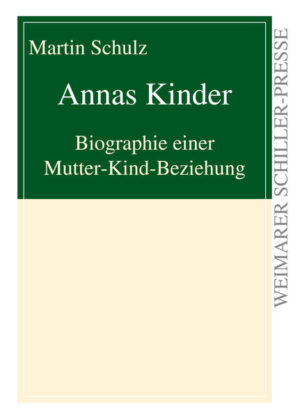 Martin Schulz

Annas Kinder

Biographie einer Mutter-Kind-Beziehung

WEIMARER SCHILLER-PRESSE